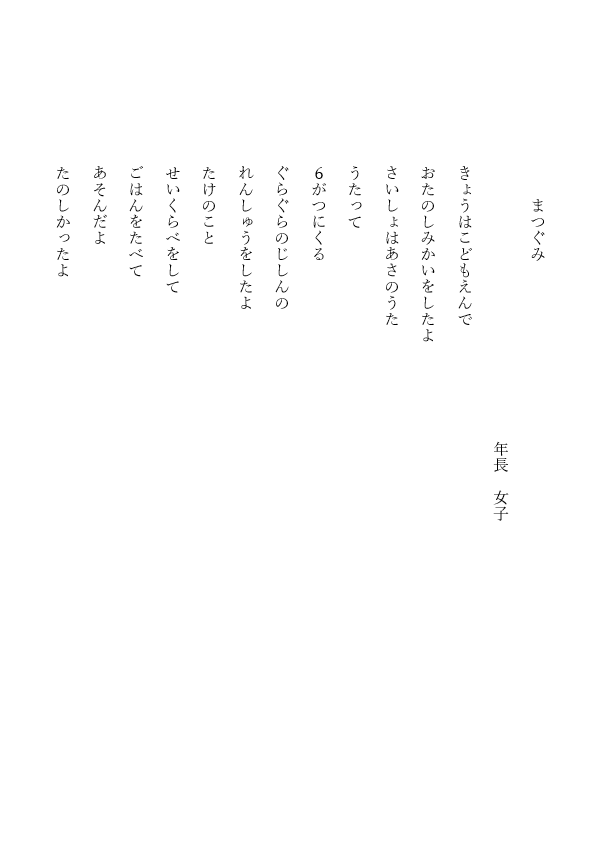 まつぐみ

年長　女子

きょうはこどもえんで
おたのしみかいをしたよ
さいしょはあさのうた
うたって
6がつにくる
ぐらぐらのじしんの
れんしゅうをしたよ
たけのこと
せいくらべをして
ごはんをたべて
あそんだよ
たのしかったよ